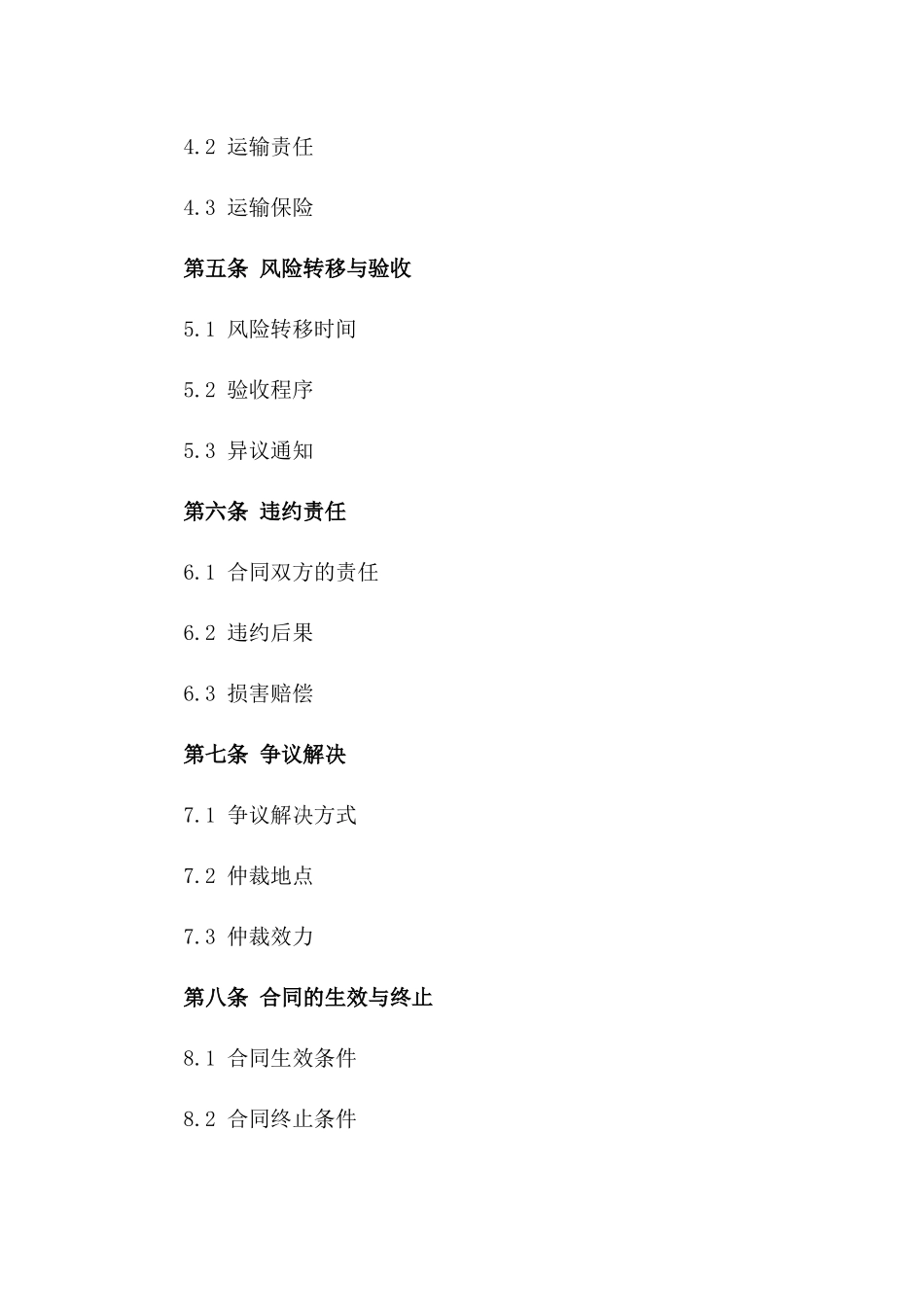 4.2 运输责任

4.3 运输保险

第五条 风险转移与验收

5.1 风险转移时间

5.2 验收程序

5.3 异议通知

第六条 违约责任

6.1 合同双方的责任

6.2 违约后果

6.3 损害赔偿

第七条 争议解决

7.1 争议解决方式

7.2 仲裁地点

7.3 仲裁效力

第八条 合同的生效与终止

8.1 合同生效条件

8.2 合同终止条件